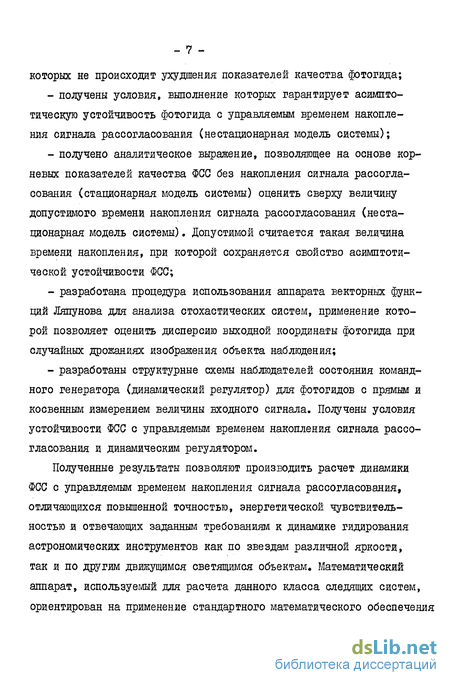 - 7 -

которых не происходит ухудшения показателей качества фотогида;

- получены условия, выполнение которых гарантирует асимптотическую устойчивость фотогида с управляемым временем накопления сигнала рассогласования (нестационарная модель системы);

- получено аналитическое выражение, позволяющее на основе корневых показателей качества ФСС без накопления сигнала рассогласования (стационарная модель системы) оценить сверху величину допустимого времени накопления сигнала рассогласования (нестационарная модель системы). Допустимой считается такая величина времени накопления, при которой сохраняется свойство асимптотической устойчивости ФСС;

- разработана процедура использования аппарата векторных функций Ляпунова для анализа стохастических систем, применение которой позволяет оценить дисперсию выходной координаты фотогида при случайных дрожаниях изображения объекта наблюдения;

- разработаны структурные схемы наблюдателей состояния командного генератора (динамический регулятор) для фотогидов с прямым и косвенным измерением величины входного сигнала. Получены условия устойчивости ФСС с управляемым временем накопления сигнала рассогласования и динамическим регулятором.

Полученные результаты позволяют производить расчет динамики ФСС с управляемым временем накопления сигнала рассогласования, отличающихся повышенной точностью, энергетической чувствительностью и отвечающих заданным требованиям к динамике гидирования астрономических инструментов как по звездам различной яркости, так и по другим движущимся светящимся объектам. Математический аппарат, используемый для расчета данного класса следящих систем, ориентирован на применение стандартного математического обеспечения

dsLib.net
библиотека диссертаций